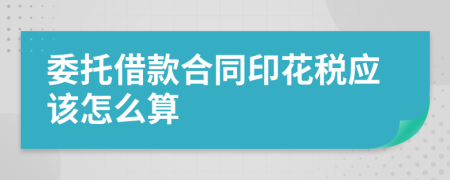 委托借款合同印花税应该怎么算